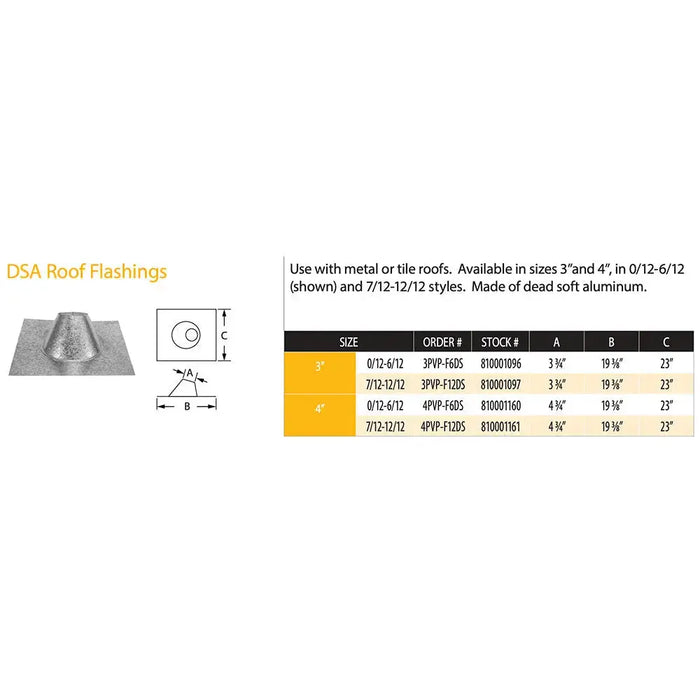 DSA Roof Flashings

C

A

B

Use with metal or tile roofs. Available in sizes 3"and 4", in 0/12-6/12 (shown) and 7/12-12/12 styles. Made of dead soft aluminum.

| SIZE | | ORDER # | STOCK # | A | B | C |
|---|---|---|---|---|---|---|
| 3" | 0/12-6/12 | 3PVP-F6DS | 810001096 | 3 ¾" | 19 ⅜" | 23" |
| | 7/12-12/12 | 3PVP-F12DS | 810001097 | 3 ¾" | 19 ⅜" | 23" |
| 4" | 0/12-6/12 | 4PVP-F6DS | 810001160 | 4 ¾" | 19 ⅜" | 23" |
| | 7/12-12/12 | 4PVP-F12DS | 810001161 | 4 ¾" | 19 ⅜" | 23" |